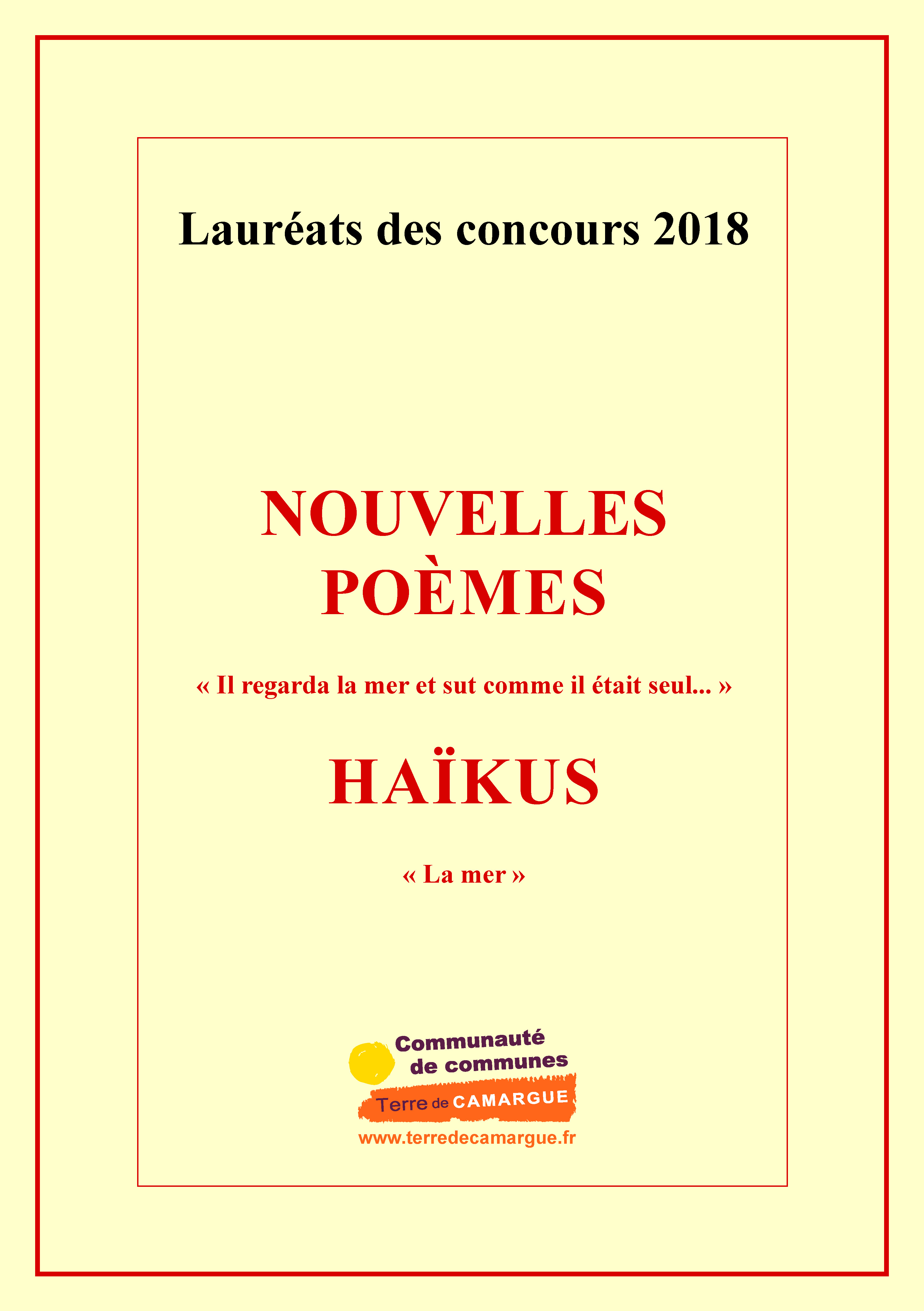 Lauréats des concours 2018

NOUVELLES
POÈMES

« Il regarda la mer et sut comme il était seul... »

HAÏKUS

« La mer »

Communauté de communes
Terre de CAMARGUE
www.terredecamargue.fr